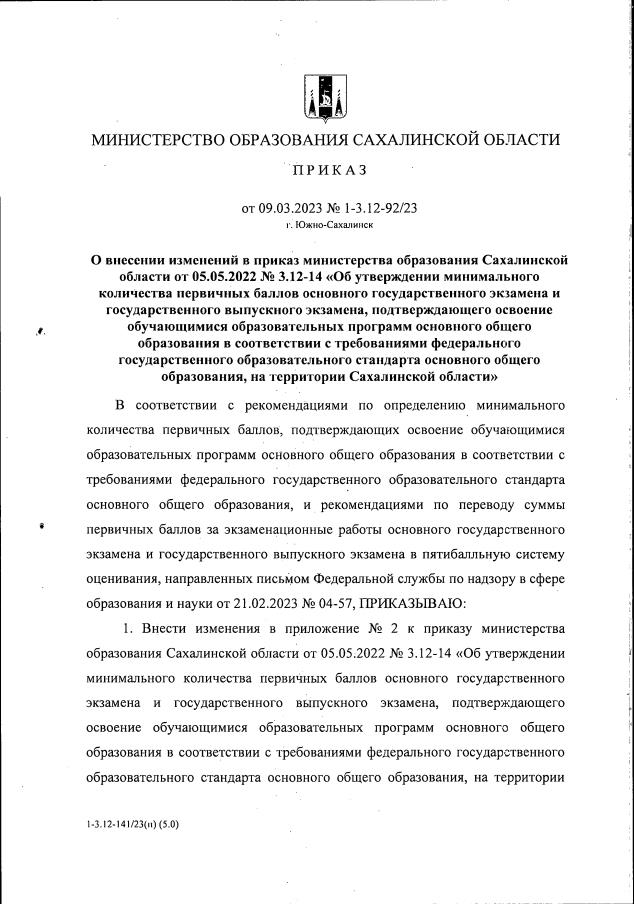 МИНИСТЕРСТВО ОБРАЗОВАНИЯ САХАЛИНСКОЙ ОБЛАСТИ

ПРИКАЗ

от 09.03.2023 № 1-3.12-92/23

г. Южно-Сахалинск

О внесении изменений в приказ министерства образования Сахалинской области от 05.05.2022 № 3.12-14 «Об утверждении минимального количества первичных баллов основного государственного экзамена и государственного выпускного экзамена, подтверждающего освоение обучающимися образовательных программ основного общего образования в соответствии с требованиями федерального государственного образовательного стандарта основного общего образования, на территории Сахалинской области»

В соответствии с рекомендациями по определению минимального количества первичных баллов, подтверждающих освоение обучающимися образовательных программ основного общего образования в соответствии с требованиями федерального государственного образовательного стандарта основного общего образования, и рекомендациями по переводу суммы первичных баллов за экзаменационные работы основного государственного экзамена и государственного выпускного экзамена в пятибалльную систему оценивания, направленных письмом Федеральной службы по надзору в сфере образования и науки от 21.02.2023 № 04-57, ПРИКАЗЫВАЮ:

1. Внести изменения в приложение № 2 к приказу министерства образования Сахалинской области от 05.05.2022 № 3.12-14 «Об утверждении минимального количества первичных баллов основного государственного экзамена и государственного выпускного экзамена, подтверждающего освоение обучающимися образовательных программ основного общего образования в соответствии с требованиями федерального государственного образовательного стандарта основного общего образования, на территории

1-3.12-141/23(п) (5.0)